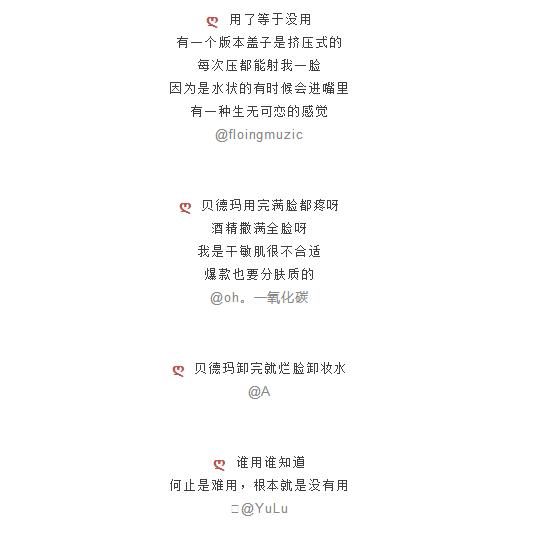 用了等于没用
有一个版本盖子是挤压式的
每次压都能射我一脸
因为是水状的有时候会进嘴里
有一种生无可恋的感觉
@floingmuzic

贝德玛用完满脸都疼呀
酒精撒满全脸呀
我是干敏肌很不合适
爆款也要分肤质的
@oh。一氧化碳

贝德玛卸完就烂脸卸妆水
@A

谁用谁知道
何止是难用，根本就是没有用
二@YuLu